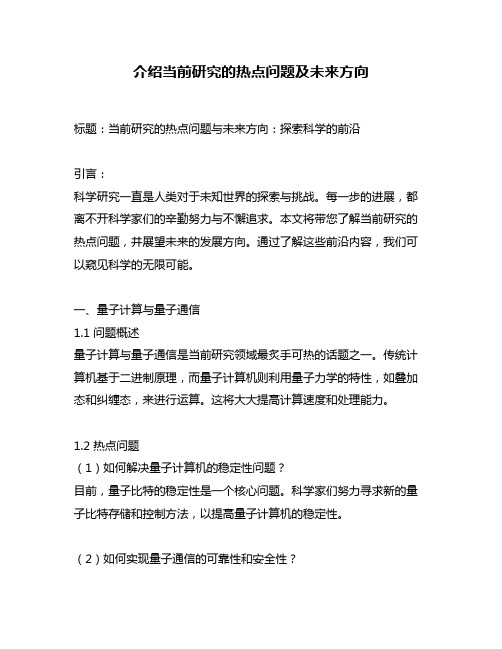 介绍当前研究的热点问题及未来方向

标题：当前研究的热点问题与未来方向：探索科学的前沿

引言：
科学研究一直是人类对于未知世界的探索与挑战。每一步的进展，都离不开科学家们的辛勤努力与不懈追求。本文将带您了解当前研究的热点问题，并展望未来的发展方向。通过了解这些前沿内容，我们可以窥见科学的无限可能。

一、量子计算与量子通信
1.1 问题概述
量子计算与量子通信是当前研究领域最炙手可热的话题之一。传统计算机基于二进制原理，而量子计算机则利用量子力学的特性，如叠加态和纠缠态，来进行运算。这将大大提高计算速度和处理能力。

1.2 热点问题
（1）如何解决量子计算机的稳定性问题？
目前，量子比特的稳定性是一个核心问题。科学家们努力寻求新的量子比特存储和控制方法，以提高量子计算机的稳定性。

（2）如何实现量子通信的可靠性和安全性？